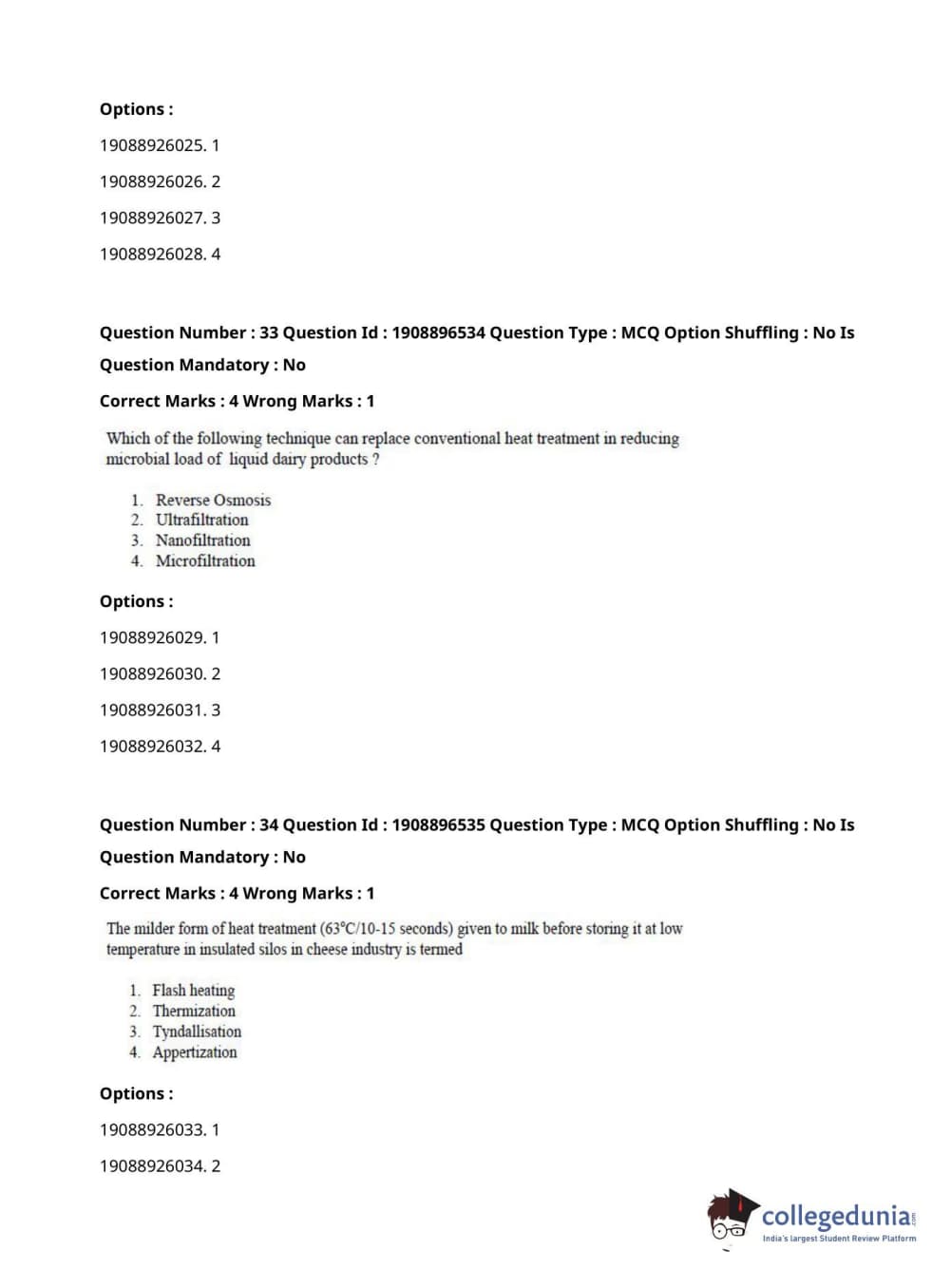 Options :

19088926025. 1

19088926026. 2

19088926027. 3

19088926028. 4

Question Number : 33 Question Id : 1908896534 Question Type : MCQ Option Shuffling : No Is Question Mandatory : No

Correct Marks : 4 Wrong Marks : 1

Which of the following technique can replace conventional heat treatment in reducing microbial load of liquid dairy products ?

1. Reverse Osmosis
2. Ultrafiltration
3. Nanofiltration
4. Microfiltration

Options :

19088926029. 1

19088926030. 2

19088926031. 3

19088926032. 4

Question Number : 34 Question Id : 1908896535 Question Type : MCQ Option Shuffling : No Is Question Mandatory : No

Correct Marks : 4 Wrong Marks : 1

The milder form of heat treatment (63°C/10-15 seconds) given to milk before storing it at low temperature in insulated silos in cheese industry is termed

1. Flash heating
2. Thermization
3. Tyndallisation
4. Appertization

Options :

19088926033. 1

19088926034. 2

collegedunia.com
India's largest Student Review Platform